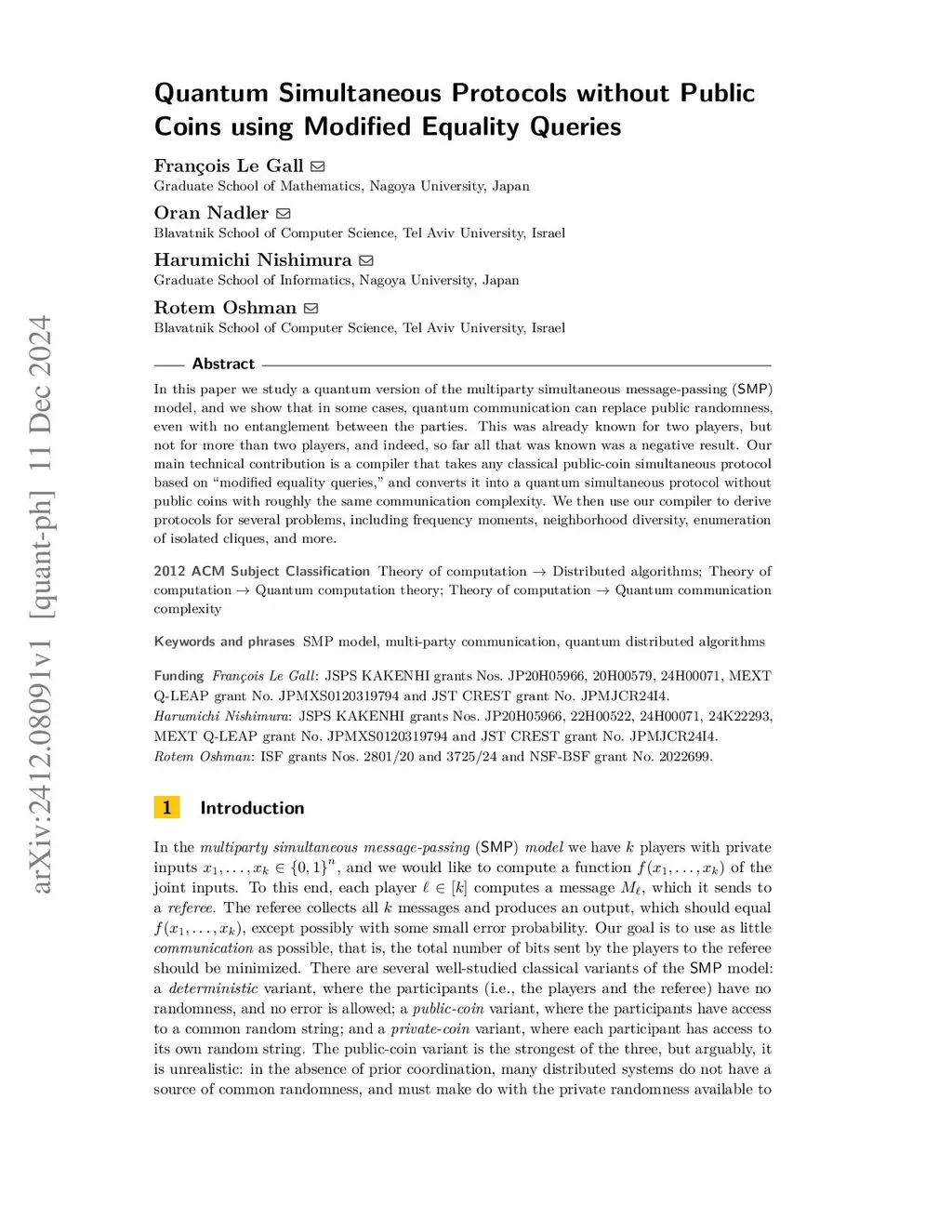 arXiv:2412.08091v1 [quant-ph] 11 Dec 2024

Quantum Simultaneous Protocols without Public Coins using Modified Equality Queries

François Le Gall
Graduate School of Mathematics, Nagoya University, Japan

Oran Nadler
Blavatnik School of Computer Science, Tel Aviv University, Israel

Harumichi Nishimura
Graduate School of Informatics, Nagoya University, Japan

Rotem Oshman
Blavatnik School of Computer Science, Tel Aviv University, Israel

Abstract

In this paper we study a quantum version of the multiparty simultaneous message-passing (SMP) model, and we show that in some cases, quantum communication can replace public randomness, even with no entanglement between the parties. This was already known for two players, but not for more than two players, and indeed, so far all that was known was a negative result. Our main technical contribution is a compiler that takes any classical public-coin simultaneous protocol based on "modified equality queries," and converts it into a quantum simultaneous protocol without public coins with roughly the same communication complexity. We then use our compiler to derive protocols for several problems, including frequency moments, neighborhood diversity, enumeration of isolated cliques, and more.

2012 ACM Subject Classification Theory of computation → Distributed algorithms; Theory of computation → Quantum computation theory; Theory of computation → Quantum communication complexity

Keywords and phrases SMP model, multi-party communication, quantum distributed algorithms

Funding François Le Gall: JSPS KAKENHI grants Nos. JP20H05966, 20H00579, 24H00071, MEXT Q-LEAP grant No. JPMXS0120319794 and JST CREST grant No. JPMJCR24I4.
Harumichi Nishimura: JSPS KAKENHI grants Nos. JP20H05966, 22H00522, 24H00071, 24K22293, MEXT Q-LEAP grant No. JPMXS0120319794 and JST CREST grant No. JPMJCR24I4.
Rotem Oshman: ISF grants Nos. 2801/20 and 3725/24 and NSF-BSF grant No. 2022699.

1 Introduction

In the multiparty simultaneous message-passing (SMP) model we have $k$ players with private inputs $x_1, \ldots, x_k \in \{0,1\}^n$, and we would like to compute a function $f(x_1, \ldots, x_k)$ of the joint inputs. To this end, each player $\ell \in [k]$ computes a message $M_\ell$, which it sends to a referee. The referee collects all $k$ messages and produces an output, which should equal $f(x_1, \ldots, x_k)$, except possibly with some small error probability. Our goal is to use as little communication as possible, that is, the total number of bits sent by the players to the referee should be minimized. There are several well-studied classical variants of the SMP model: a deterministic variant, where the participants (i.e., the players and the referee) have no randomness, and no error is allowed; a public-coin variant, where the participants have access to a common random string; and a private-coin variant, where each participant has access to its own random string. The public-coin variant is the strongest of the three, but arguably, it is unrealistic: in the absence of prior coordination, many distributed systems do not have a source of common randomness, and must make do with the private randomness available to